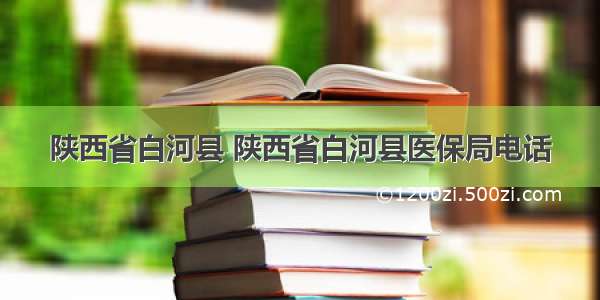 陕西省白河县 陕西省白河县医保局电话

©1200zi.500zi.com